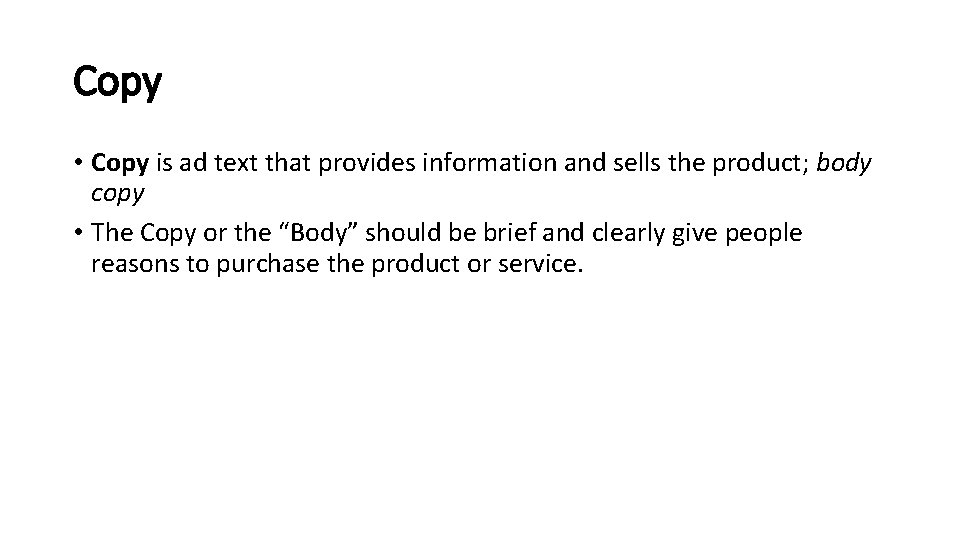 Copy

• Copy is ad text that provides information and sells the product; body copy
• The Copy or the "Body" should be brief and clearly give people reasons to purchase the product or service.